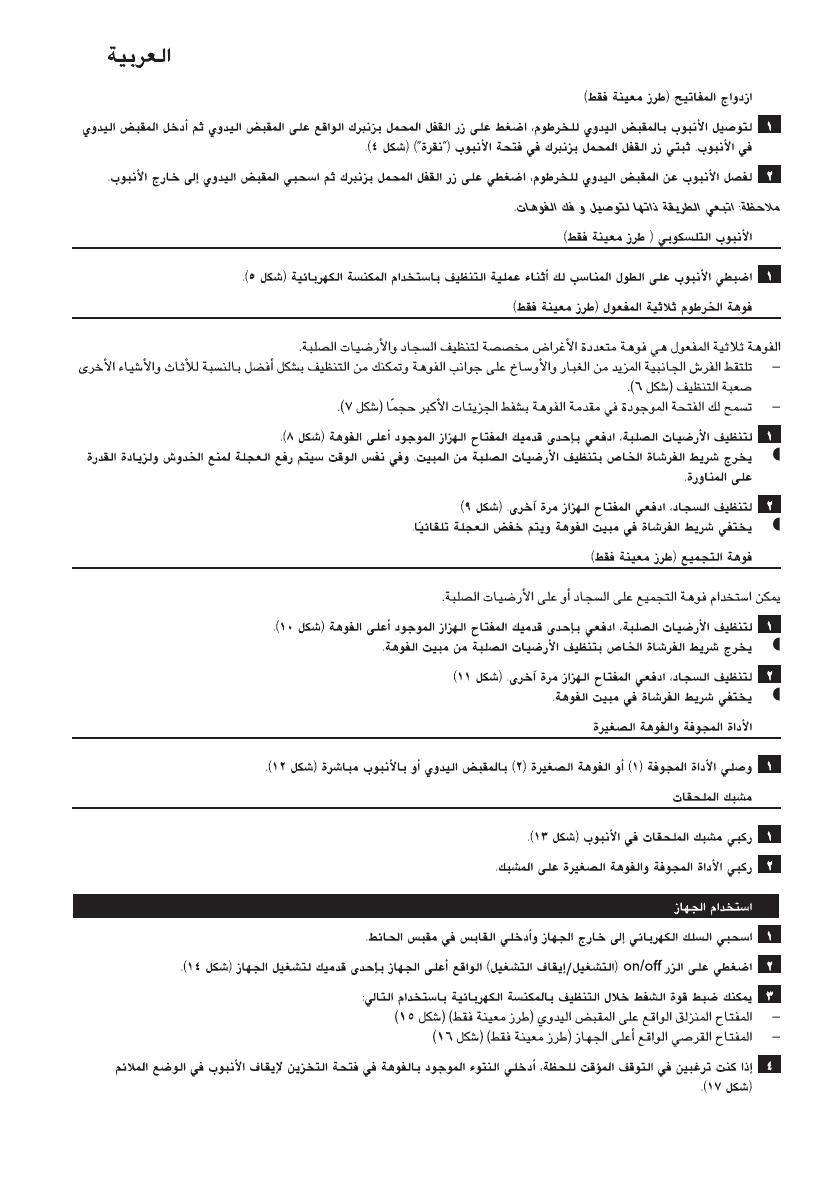 العربية

ازدواج المفاتيح (طرز معينة فقط)

١ لتوصيل الأنبوب بالمقبض اليدوي للخرطوم، اضغط على زر القفل المحمل بزنبرك الواقع على المقبض اليدوي ثم أدخل المقبض اليدوي في الأنبوب. ثبتي زر القفل المحمل بزنبرك في فتحة الأنبوب ("نقرة") (شكل ٤).

٢ لفصل الأنبوب عن المقبض اليدوي للخرطوم، اضغطي على زر القفل المحمل بزنبرك ثم اسحبي المقبض اليدوي إلى خارج الأنبوب.

ملاحظة: اتبعي الطريقة ذاتها لتوصيل و فك الفوهات.

الأنبوب التلسكوبي ( طرز معينة فقط)

١ اضبطي الأنبوب على الطول المناسب لك أثناء عملية التنظيف باستخدام المكنسة الكهربائية (شكل ٥).

فوهة الخرطوم ثلاثية المفعول (طرز معينة فقط)

الفوهة ثلاثية المفعول هي فوهة متعددة الأغراض مخصصة لتنظيف السجاد والأرضيات الصلبة.
– تلتقط الفرش الجانبية المزيد من الغبار والأوساخ على جوانب الفوهة وتمكنك من التنظيف بشكل أفضل بالنسبة للأثاث والأشياء الأخرى صعبة التنظيف (شكل ٦).
– تسمح لك الفتحة الموجودة في مقدمة الفوهة بشفط الجزيئات الأكبر حجمًا (شكل ٧).

١ لتنظيف الأرضيات الصلبة، ادفعي بإحدى قدميك المفتاح الهزاز الموجود أعلى الفوهة (شكل ٨).
يخرج شريط الفرشاة الخاص بتنظيف الأرضيات الصلبة من المبيت. وفي نفس الوقت سيتم رفع العجلة لمنع الخدوش ولزيادة القدرة على المناورة.

٢ لتنظيف السجاد، ادفعي المفتاح الهزاز مرة أخرى. (شكل ٩)
يختفي شريط الفرشاة في مبيت الفوهة ويتم خفض العجلة تلقائيًا

فوهة التجميع (طرز معينة فقط)

يمكن استخدام فوهة التجميع على السجاد أو على الأرضيات الصلبة.

١ لتنظيف الأرضيات الصلبة، ادفعي بإحدى قدميك المفتاح الهزاز الموجود أعلى الفوهة (شكل ١٠).
يخرج شريط الفرشاة الخاص بتنظيف الأرضيات الصلبة من مبيت الفوهة.

٢ لتنظيف السجاد، ادفعي المفتاح الهزاز مرة أخرى. (شكل ١١)
يختفي شريط الفرشاة في مبيت الفوهة.

الأداة المجوفة والفوهة الصغيرة

١ وصلي الأداة المجوفة (١) أو الفوهة الصغيرة (٢) بالمقبض اليدوي أو بالأنبوب مباشرة (شكل ١٢).

مشبك الملحقات

١ ركبي مشبك الملحقات في الأنبوب (شكل ١٣).

٢ ركبي الأداة المجوفة والفوهة الصغيرة على المشبك.

استخدام الجهاز

١ اسحبي السلك الكهربائي إلى خارج الجهاز وأدخلي القابس في مقبس الحائط.

٢ اضغطي على الزر on/off (التشغيل/إيقاف التشغيل) الواقع أعلى الجهاز بإحدى قدميك لتشغيل الجهاز (شكل ١٤).

٣ يمكنك ضبط قوة الشفط خلال التنظيف بالمكنسة الكهربائية باستخدام التالي:
– المفتاح المنزلق الواقع على المقبض اليدوي (طرز معينة فقط) (شكل ١٥)
– المفتاح القرصي الواقع أعلى الجهاز (طرز معينة فقط) (شكل ١٦)

٤ إذا كنت ترغبين في التوقف المؤقت للحظة، أدخلي النتوء الموجود بالفوهة في فتحة التخزين لإيقاف الأنبوب في الوضع الملائم (شكل ١٧).